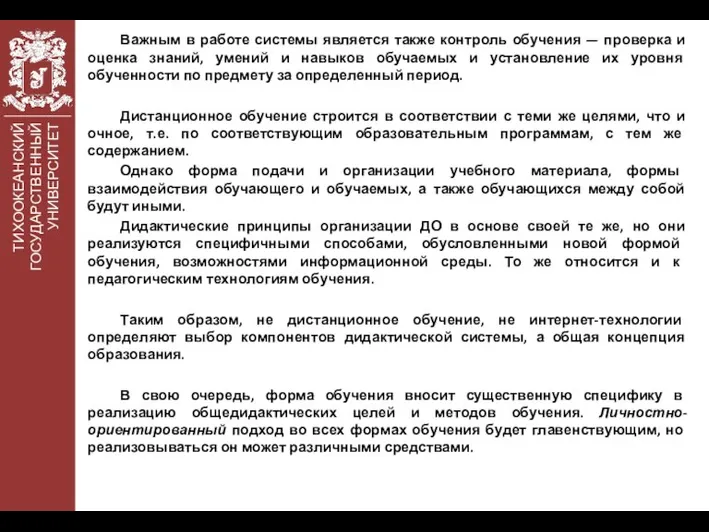 ТИХООКЕАНСКИЙ ГОСУДАРСТВЕННЫЙ УНИВЕРСИТЕТ

Важным в работе системы является также контроль обучения — проверка и оценка знаний, умений и навыков обучаемых и установление их уровня обученности по предмету за определенный период.

Дистанционное обучение строится в соответствии с теми же целями, что и очное, т.е. по соответствующим образовательным программам, с тем же содержанием.

Однако форма подачи и организации учебного материала, формы взаимодействия обучающего и обучаемых, а также обучающихся между собой будут иными.

Дидактические принципы организации ДО в основе своей те же, но они реализуются специфичными способами, обусловленными новой формой обучения, возможностями информационной среды. То же относится и к педагогическим технологиям обучения.

Таким образом, не дистанционное обучение, не интернет-технологии определяют выбор компонентов дидактической системы, а общая концепция образования.

В свою очередь, форма обучения вносит существенную специфику в реализацию общедидактических целей и методов обучения. Личностно-ориентированный подход во всех формах обучения будет главенствующим, но реализовываться он может различными средствами.